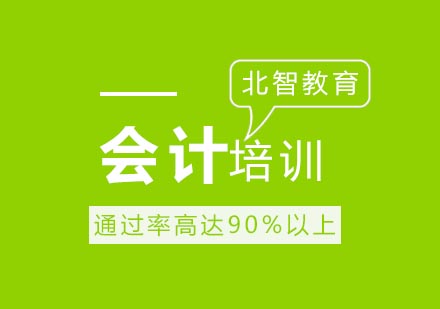 北智教育

会计培训

通过率高达90%以上